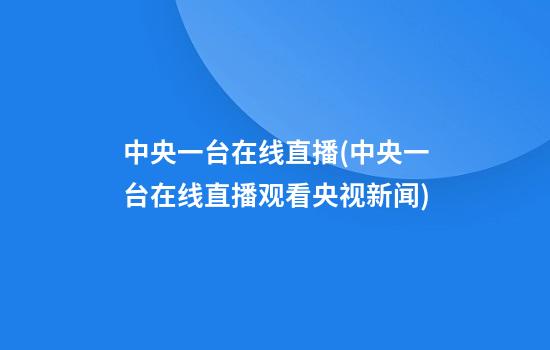 中央一台在线直播(中央一台在线直播观看央视新闻)